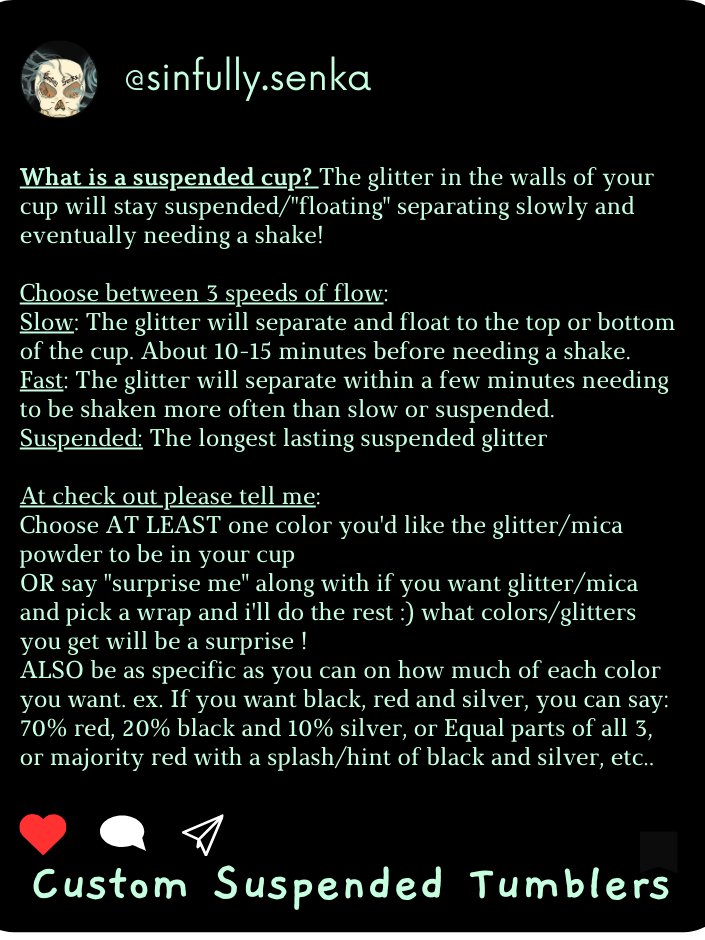 @sinfully.senka

What is a suspended cup? The glitter in the walls of your cup will stay suspended/"floating" separating slowly and eventually needing a shake!

Choose between 3 speeds of flow:
Slow: The glitter will separate and float to the top or bottom of the cup. About 10-15 minutes before needing a shake.
Fast: The glitter will separate within a few minutes needing to be shaken more often than slow or suspended.
Suspended: The longest lasting suspended glitter

At check out please tell me:
Choose AT LEAST one color you'd like the glitter/mica powder to be in your cup
OR say "surprise me" along with if you want glitter/mica and pick a wrap and i'll do the rest :) what colors/glitters you get will be a surprise !
ALSO be as specific as you can on how much of each color you want. ex. If you want black, red and silver, you can say: 70% red, 20% black and 10% silver, or Equal parts of all 3, or majority red with a splash/hint of black and silver, etc..

Custom Suspended Tumblers